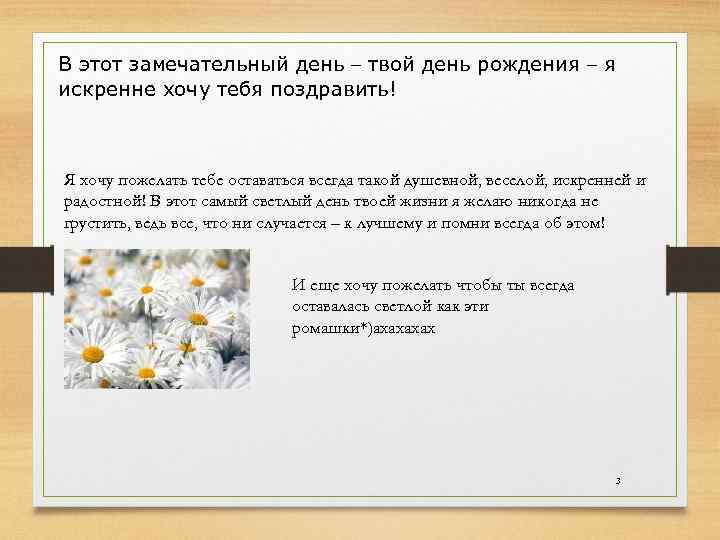 В этот замечательный день – твой день рождения – я искренне хочу тебя поздравить!

Я хочу пожелать тебе оставаться всегда такой душевной, веселой, искренней и радостной! В этот самый светлый день твоей жизни я желаю никогда не грустить, ведь все, что ни случается – к лучшему и помни всегда об этом!

И еще хочу пожелать чтобы ты всегда оставалась светлой как эти ромашки*)ахахахах

3